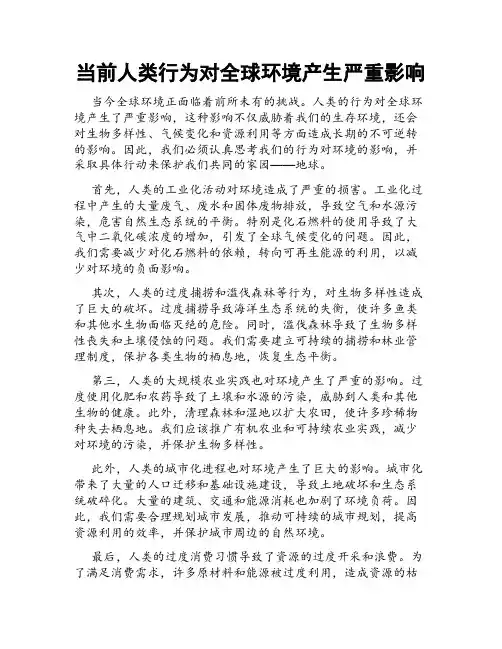 当前人类行为对全球环境产生严重影响

当今全球环境正面临着前所未有的挑战。人类的行为对全球环境产生了严重影响，这种影响不仅威胁着我们的生存环境，还会对生物多样性、气候变化和资源利用等方面造成长期的不可逆转的影响。因此，我们必须认真思考我们的行为对环境的影响，并采取具体行动来保护我们共同的家园——地球。

首先，人类的工业化活动对环境造成了严重的损害。工业化过程中产生的大量废气、废水和固体废物排放，导致空气和水源污染，危害自然生态系统的平衡。特别是化石燃料的使用导致了大气中二氧化碳浓度的增加，引发了全球气候变化的问题。因此，我们需要减少对化石燃料的依赖，转向可再生能源的利用，以减少对环境的负面影响。

其次，人类的过度捕捞和滥伐森林等行为，对生物多样性造成了巨大的破坏。过度捕捞导致海洋生态系统的失衡，使许多鱼类和其他水生物面临灭绝的危险。同时，滥伐森林导致了生物多样性丧失和土壤侵蚀的问题。我们需要建立可持续的捕捞和林业管理制度，保护各类生物的栖息地，恢复生态平衡。

第三，人类的大规模农业实践也对环境产生了严重的影响。过度使用化肥和农药导致了土壤和水源的污染，威胁到人类和其他生物的健康。此外，清理森林和湿地以扩大农田，使许多珍稀物种失去栖息地。我们应该推广有机农业和可持续农业实践，减少对环境的污染，并保护生物多样性。

此外，人类的城市化进程也对环境产生了巨大的影响。城市化带来了大量的人口迁移和基础设施建设，导致土地破坏和生态系统破碎化。大量的建筑、交通和能源消耗也加剧了环境负荷。因此，我们需要合理规划城市发展，推动可持续的城市规划，提高资源利用的效率，并保护城市周边的自然环境。

最后，人类的过度消费习惯导致了资源的过度开采和浪费。为了满足消费需求，许多原材料和能源被过度利用，造成资源的枯